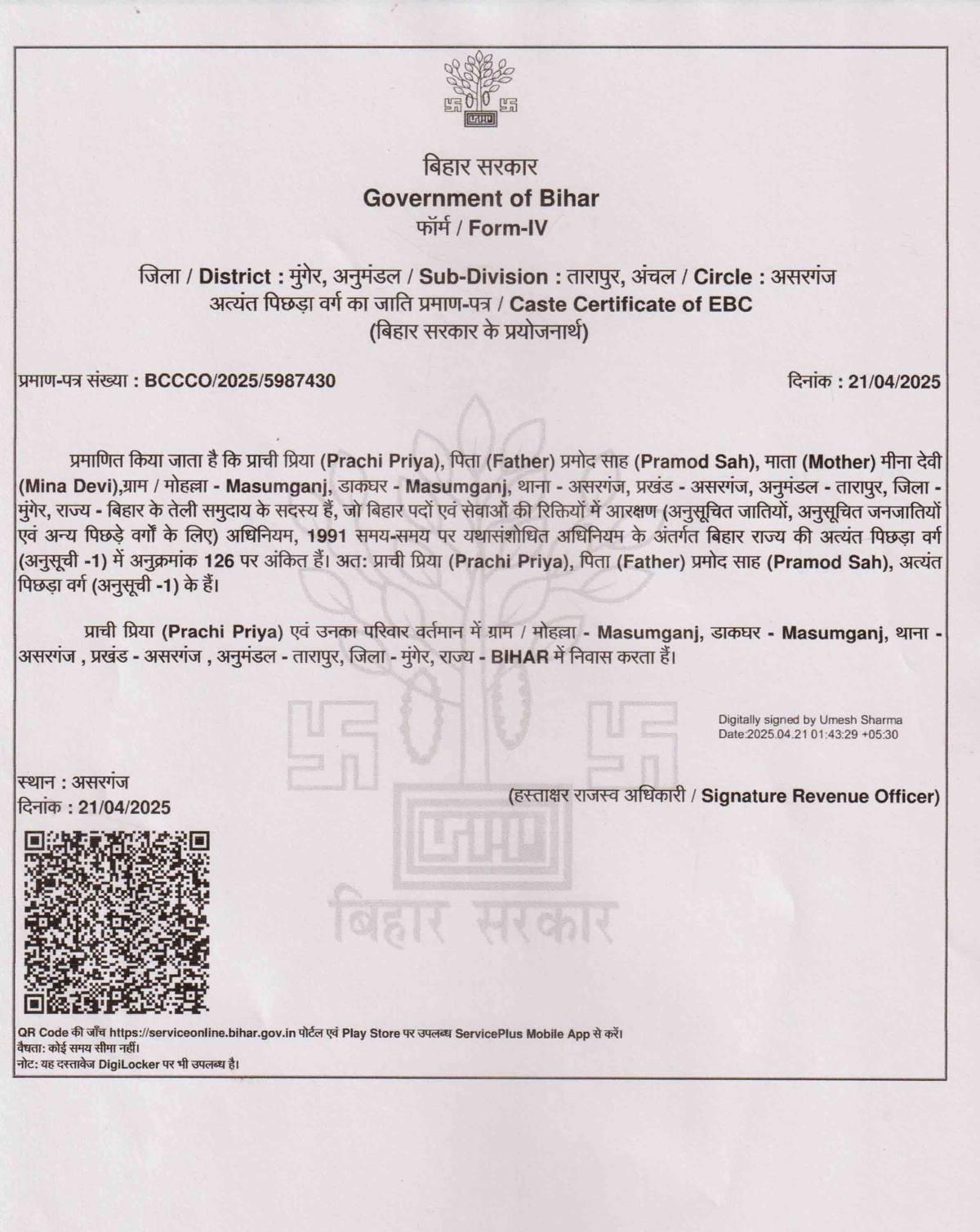 बिहार सरकार
Government of Bihar
फॉर्म / Form-IV

जिला / District : मुंगेर, अनुमंडल / Sub-Division : तारापुर, अंचल / Circle : असरगंज
अत्यंत पिछड़ा वर्ग का जाति प्रमाण-पत्र / Caste Certificate of EBC
(बिहार सरकार के प्रयोजनार्थ)

प्रमाण-पत्र संख्या : BCCCO/2025/5987430

दिनांक : 21/04/2025

प्रमाणित किया जाता है कि प्राची प्रिया (Prachi Priya), पिता (Father) प्रमोद साह (Pramod Sah), माता (Mother) मीना देवी (Mina Devi),ग्राम / मोहल्ला - Masumganj, डाकघर - Masumganj, थाना - असरगंज, प्रखंड - असरगंज, अनुमंडल - तारापुर, जिला - मुंगेर, राज्य - बिहार के तेली समुदाय के सदस्य हैं, जो बिहार पदों एवं सेवाओं की रिक्तियों में आरक्षण (अनुसूचित जातियों, अनुसूचित जनजातियों एवं अन्य पिछड़े वर्गों के लिए) अधिनियम, 1991 समय-समय पर यथासंशोधित अधिनियम के अंतर्गत बिहार राज्य की अत्यंत पिछड़ा वर्ग (अनुसूची -1) में अनुक्रमांक 126 पर अंकित हैं। अत: प्राची प्रिया (Prachi Priya), पिता (Father) प्रमोद साह (Pramod Sah), अत्यंत पिछड़ा वर्ग (अनुसूची -1) के हैं।

प्राची प्रिया (Prachi Priya) एवं उनका परिवार वर्तमान में ग्राम / मोहल्ला - Masumganj, डाकघर - Masumganj, थाना - असरगंज , प्रखंड - असरगंज , अनुमंडल - तारापुर, जिला - मुंगेर, राज्य - BIHAR में निवास करता हैं।

Digitally signed by Umesh Sharma
Date:2025.04.21 01:43:29 +05:30

स्थान : असरगंज
दिनांक : 21/04/2025

(हस्ताक्षर राजस्व अधिकारी / Signature Revenue Officer)

बिहार सरकार

QR Code की जाँच https://serviceonline.bihar.gov.in पोर्टल एवं Play Store पर उपलब्ध ServicePlus Mobile App से करें।
वैधता: कोई समय सीमा नहीं।
नोट: यह दस्तावेज DigiLocker पर भी उपलब्ध है।